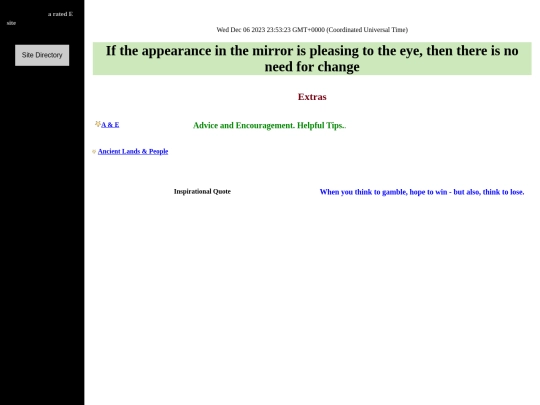 a rated E site

Site Directory

Wed Dec 06 2023 23:53:23 GMT+0000 (Coordinated Universal Time)

If the appearance in the mirror is pleasing to the eye, then there is no need for change

Extras

A & E

Advice and Encouragement. Helpful Tips..

Ancient Lands & People

Inspirational Quote

When you think to gamble, hope to win - but also, think to lose.